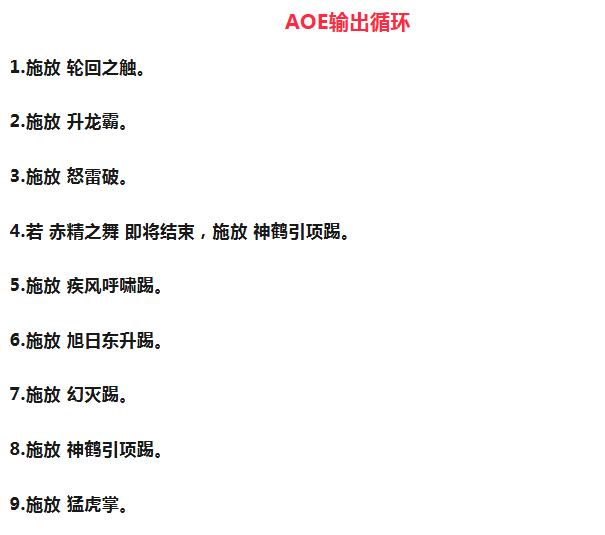 AOE输出循环

1.施放 轮回之触。

2.施放 升龙霸。

3.施放 怒雷破。

4.若 赤精之舞 即将结束，施放 神鹤引项踢。

5.施放 疾风呼啸踢。

6.施放 旭日东升踢。

7.施放 幻灭踢。

8.施放 神鹤引项踢。

9.施放 猛虎掌。